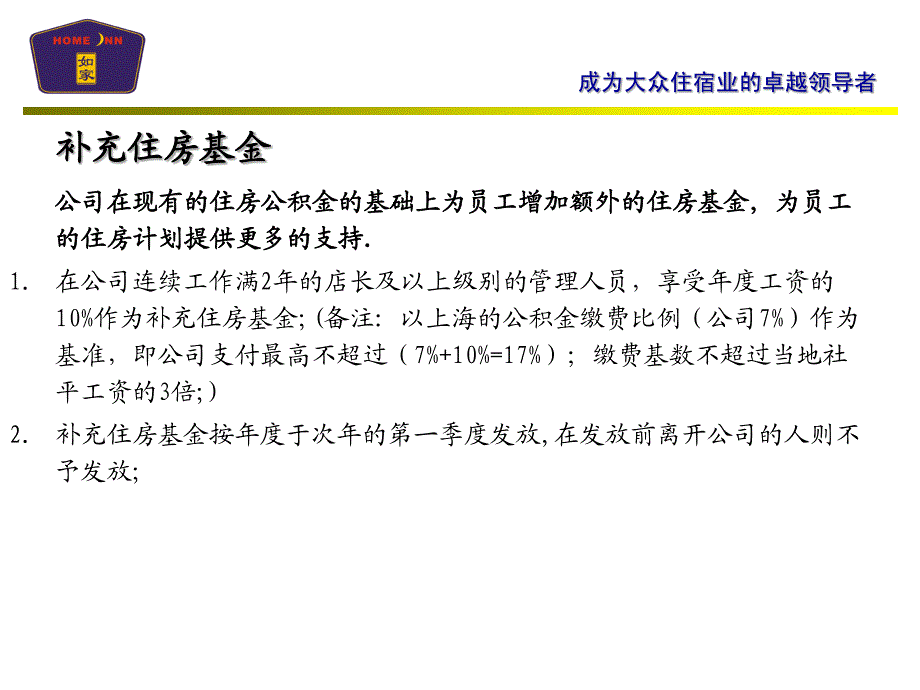 HOME INN
如家

成为大众住宿业的卓越领导者

补充住房基金

公司在现有的住房公积金的基础上为员工增加额外的住房基金，为员工的住房计划提供更多的支持.

1. 在公司连续工作满2年的店长及以上级别的管理人员，享受年度工资的10%作为补充住房基金;（备注：以上海的公积金缴费比例（公司7%）作为基准，即公司支付最高不超过（7%+10%=17%）；缴费基数不超过当地社平工资的3倍;）

2. 补充住房基金按年度于次年的第一季度发放，在发放前离开公司的人则不予发放;